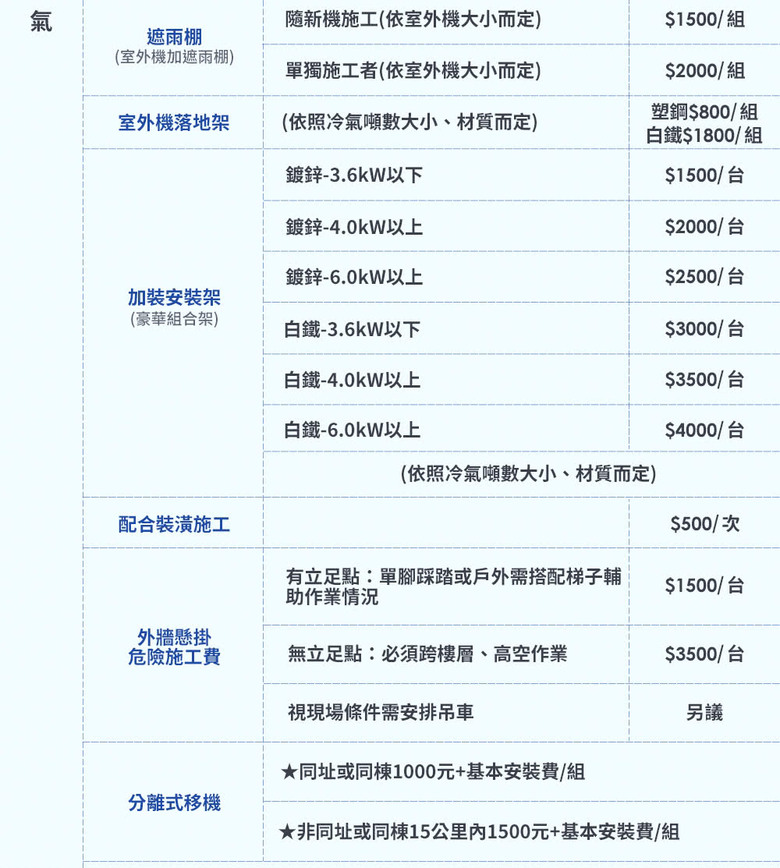 | 氣 | 遮雨棚 (室外機加遮雨棚) | 隨新機施工(依室外機大小而定) | $1500/組 |
|---|---|---|---|
| | | 單獨施工者(依室外機大小而定) | $2000/組 |
| | 室外機落地架 | (依照冷氣噸數大小、材質而定) | 塑鋼$800/組 白鐵$1800/組 |
| | 加裝安裝架 (豪華組合架) | 鍍鋅-3.6kW以下 | $1500/台 |
| | | 鍍鋅-4.0kW以上 | $2000/台 |
| | | 鍍鋅-6.0kW以上 | $2500/台 |
| | | 白鐵-3.6kW以下 | $3000/台 |
| | | 白鐵-4.0kW以上 | $3500/台 |
| | | 白鐵-6.0kW以上 | $4000/台 |
| | | (依照冷氣噸數大小、材質而定) | |
| | 配合裝潢施工 | | $500/次 |
| | 外牆懸掛 危險施工費 | 有立足點:單腳踩踏或戶外需搭配梯子輔助作業情況 | $1500/台 |
| | | 無立足點:必須跨樓層、高空作業 | $3500/台 |
| | | 視現場條件需安排吊車 | 另議 |
| | 分離式移機 | ★同址或同棟1000元+基本安裝費/組 | |
| | | ★非同址或同棟15公里內1500元+基本安裝費/組 | |